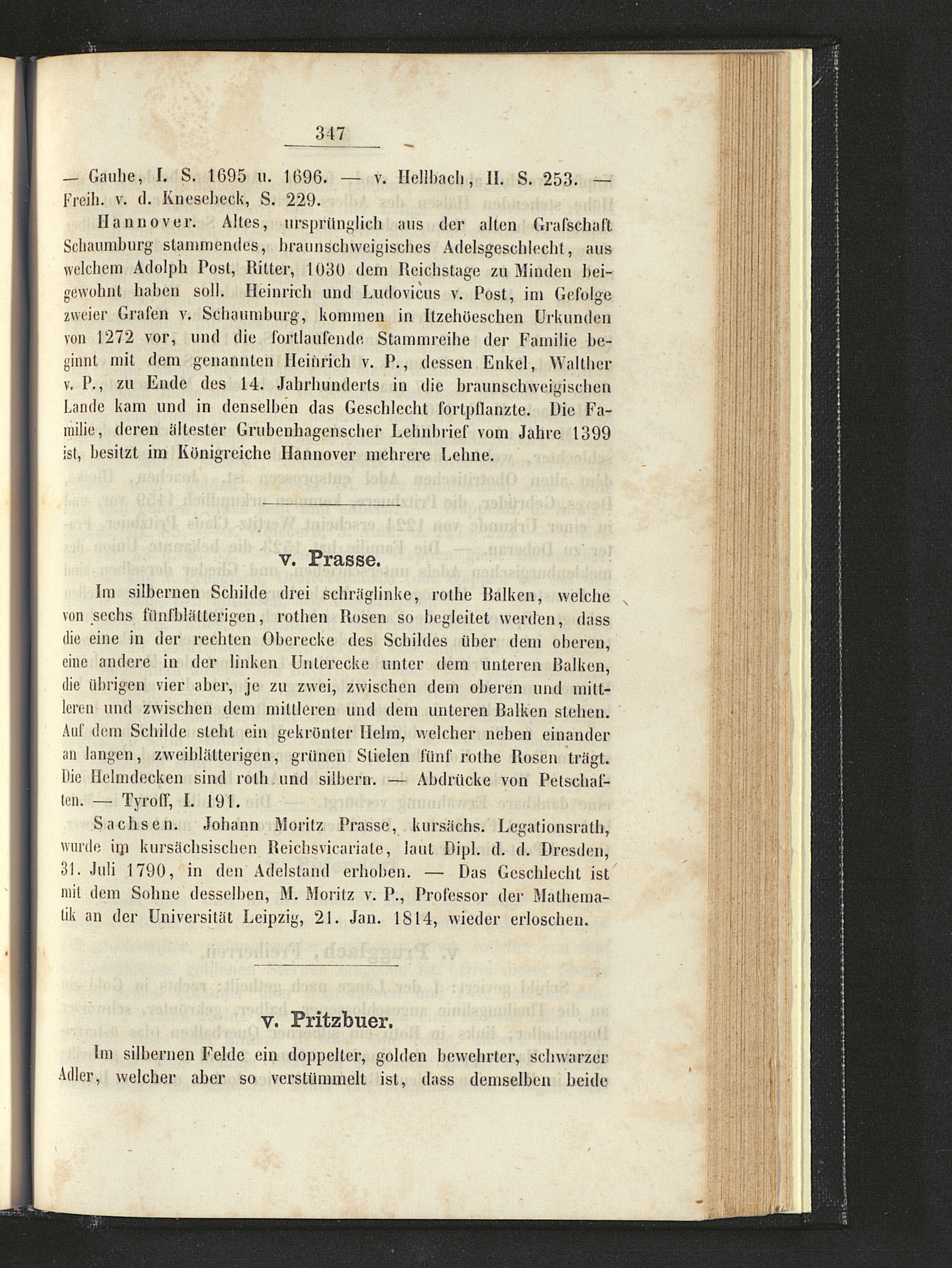 347

— Gauhe, I. S. 1695 u. 1696. — v. Hellbach, II. S. 253. — Freih. v. d. Knesebeck, S. 229.

Hannover. Altes, ursprünglich aus der alten Grafschaft Schaumburg stammendes, braunschweigisches Adelsgeschlecht, aus welchem Adolph Post, Ritter, 1030 dem Reichstage zu Minden beigewohnt haben soll. Heinrich und Ludovicus v. Post, im Gefolge zweier Grafen v. Schaumburg, kommen in Itzehöeschen Urkunden von 1272 vor, und die fortlaufende Stammreihe der Familie beginnt mit dem genannten Heinrich v. P., dessen Enkel, Walther v. P., zu Ende des 14. Jahrhunderts in die braunschweigischen Lande kam und in denselben das Geschlecht fortpflanzte. Die Familie, deren ältester Grubenhagenscher Lehnbrief vom Jahre 1399 ist, besitzt im Königreiche Hannover mehrere Lehne.

v. Prasse.

Im silbernen Schilde drei schräglinke, rothe Balken, welche von sechs fünfblätterigen, rothen Rosen so begleitet werden, dass die eine in der rechten Oberecke des Schildes über dem oberen, eine andere in der linken Unterecke unter dem unteren Balken, die übrigen vier aber, je zu zwei, zwischen dem oberen und mittleren und zwischen dem mittleren und dem unteren Balken stehen. Auf dem Schilde steht ein gekrönter Helm, welcher neben einander an langen, zweiblätterigen, grünen Stielen fünf rothe Rosen trägt. Die Helmdecken sind roth und silbern. — Abdrücke von Petschaften. — Tyroff, I. 191.

Sachsen. Johann Moritz Prasse, kursächs. Legationsrath, wurde im kursächsischen Reichsvicariate, laut Dipl. d. d. Dresden, 31. Juli 1790, in den Adelstand erhoben. — Das Geschlecht ist mit dem Sohne desselben, M. Moritz v. P., Professor der Mathematik an der Universität Leipzig, 21. Jan. 1814, wieder erloschen.

v. Pritzbuer.

Im silbernen Felde ein doppelter, golden bewehrter, schwarzer Adler, welcher aber so verstümmelt ist, dass demselben beide